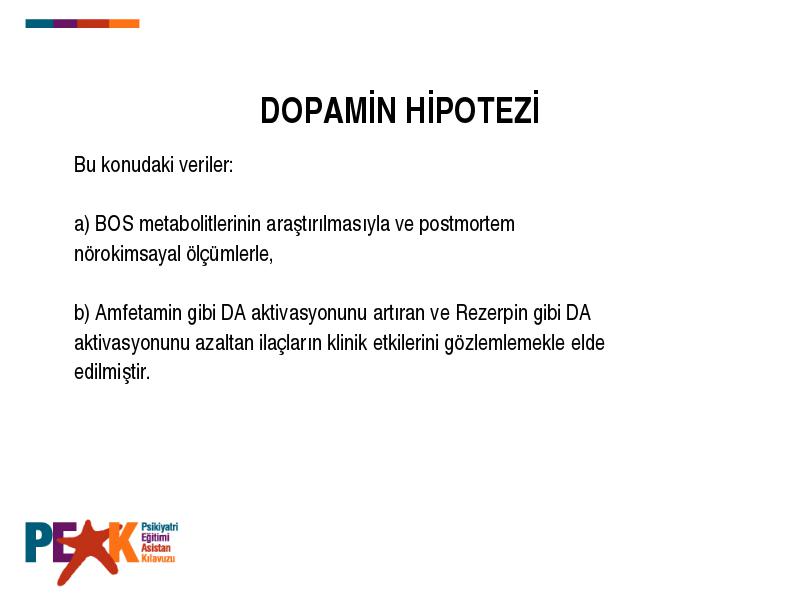 DOPAMİN HİPOTEZİ

Bu konudaki veriler:

a) BOS metabolitlerinin araştırılmasıyla ve postmortem nörokimsayal ölçümlerle,

b) Amfetamin gibi DA aktivasyonunu artıran ve Rezerpin gibi DA aktivasyonunu azaltan ilaçların klinik etkilerini gözlemlemekle elde edilmiştir.

PEAK Psikiyatri Eğitimi Asistan Kılavuzu